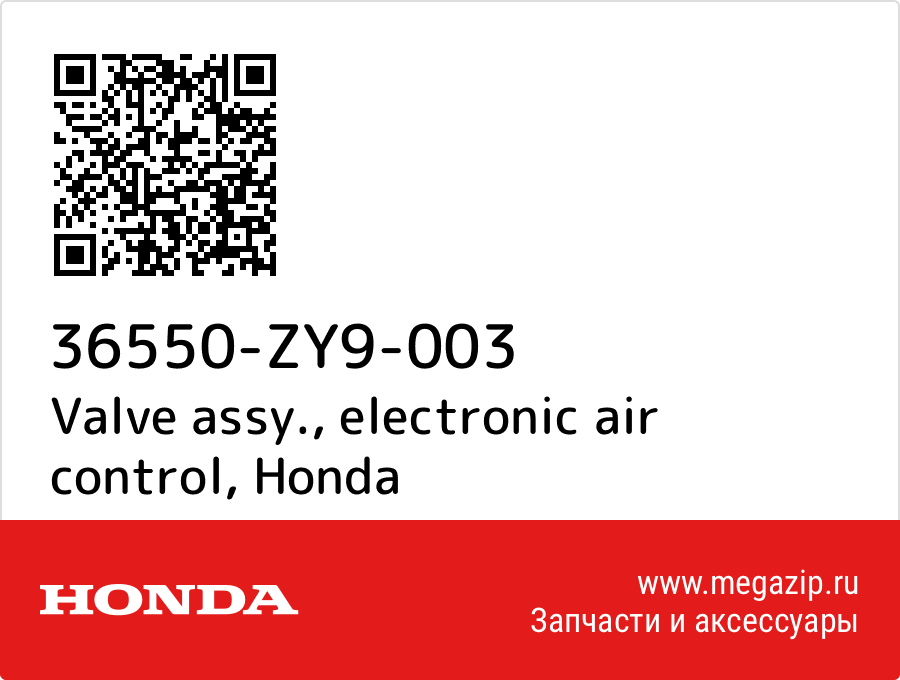 36550-ZY9-003
Valve assy., electronic air control, Honda

HONDA

www.megazip.ru
Запчасти и аксессуары